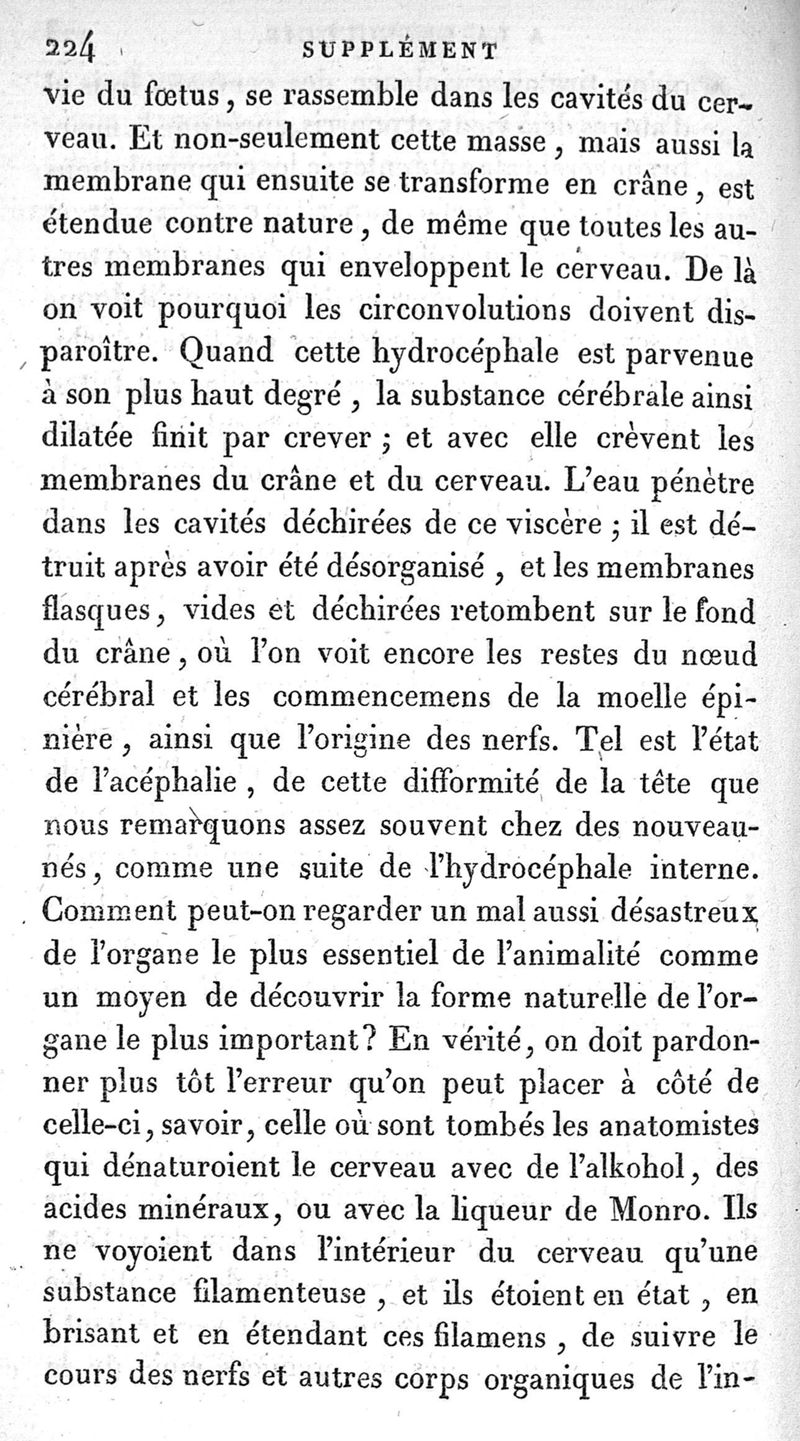 224 SUPPLÉMENT

vie du fœtus, se rassemble dans les cavités du cerveau. Et non-seulement cette masse, mais aussi la membrane qui ensuite se transforme en crâne, est étendue contre nature, de même que toutes les autres membranes qui enveloppent le cerveau. De là on voit pourquoi les circonvolutions doivent disparoître. Quand cette hydrocéphale est parvenue à son plus haut degré, la substance cérébrale ainsi dilatée finit par crever; et avec elle crèvent les membranes du crâne et du cerveau. L'eau pénètre dans les cavités déchirées de ce viscère; il est détruit après avoir été désorganisé, et les membranes flasques, vides et déchirées retombent sur le fond du crâne, où l'on voit encore les restes du nœud cérébral et les commencemens de la moelle épinière, ainsi que l'origine des nerfs. Tel est l'état de l'acéphalie, de cette difformité de la tête que nous remarquons assez souvent chez des nouveau-nés, comme une suite de l'hydrocéphale interne. Comment peut-on regarder un mal aussi désastreux de l'organe le plus essentiel de l'animalité comme un moyen de découvrir la forme naturelle de l'organe le plus important? En vérité, on doit pardonner plus tôt l'erreur qu'on peut placer à côté de celle-ci, savoir, celle où sont tombés les anatomistes qui dénaturoient le cerveau avec de l'alkohol, des acides minéraux, ou avec la liqueur de Monro. Ils ne voyoient dans l'intérieur du cerveau qu'une substance filamenteuse, et ils étoient en état, en brisant et en étendant ces filamens, de suivre le cours des nerfs et autres corps organiques de l'in-